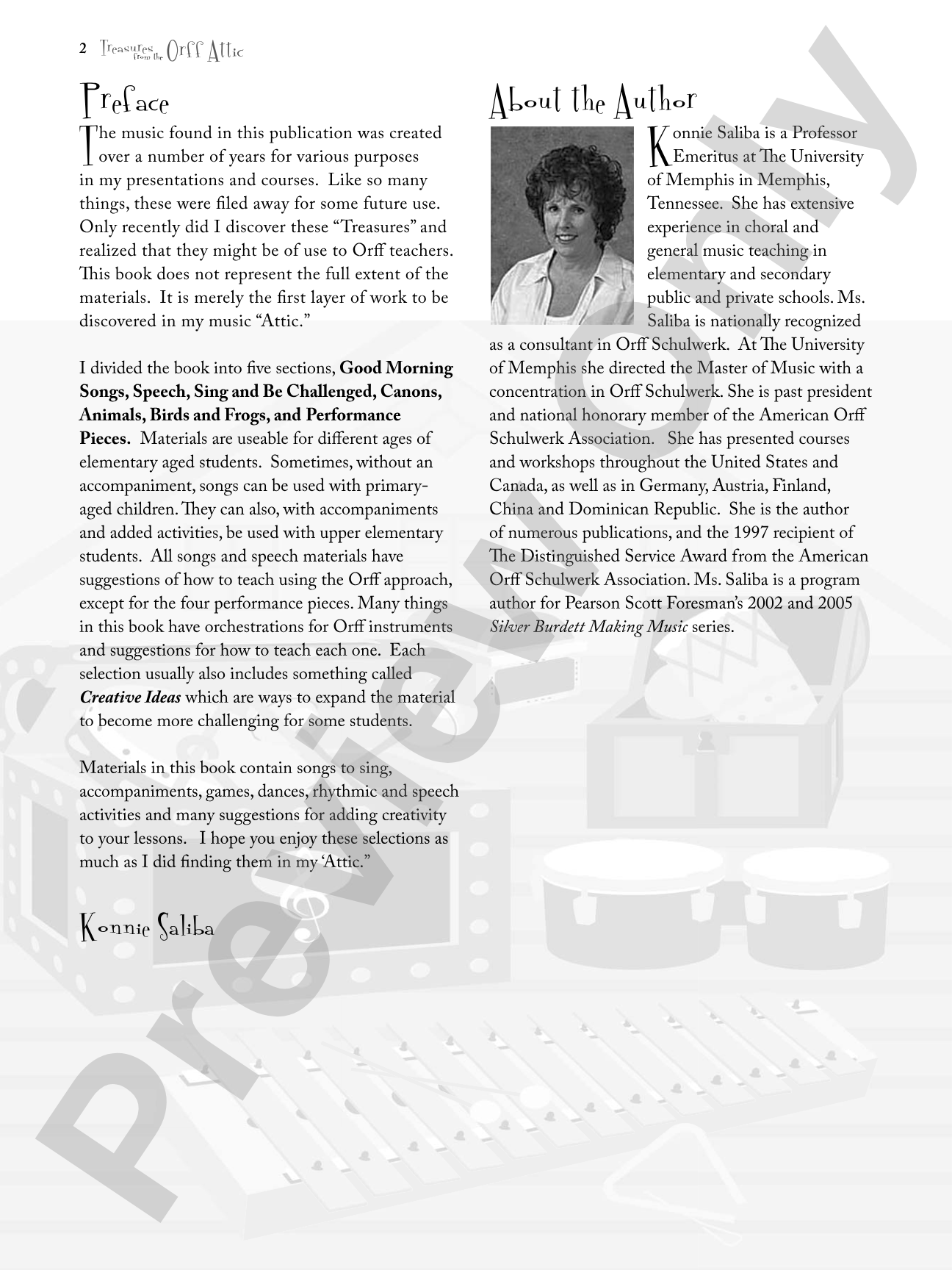 2 Treasures from the Orff Attic

Preface

The music found in this publication was created over a number of years for various purposes in my presentations and courses. Like so many things, these were filed away for some future use. Only recently did I discover these "Treasures" and realized that they might be of use to Orff teachers. This book does not represent the full extent of the materials. It is merely the first layer of work to be discovered in my music "Attic."

I divided the book into five sections, Good Morning Songs, Speech, Sing and Be Challenged, Canons, Animals, Birds and Frogs, and Performance Pieces. Materials are useable for different ages of elementary aged students. Sometimes, without an accompaniment, songs can be used with primary-aged children. They can also, with accompaniments and added activities, be used with upper elementary students. All songs and speech materials have suggestions of how to teach using the Orff approach, except for the four performance pieces. Many things in this book have orchestrations for Orff instruments and suggestions for how to teach each one. Each selection usually also includes something called Creative Ideas which are ways to expand the material to become more challenging for some students.

Materials in this book contain songs to sing, accompaniments, games, dances, rhythmic and speech activities and many suggestions for adding creativity to your lessons. I hope you enjoy these selections as much as I did finding them in my 'Attic."

Konnie Saliba

About the Author

Konnie Saliba is a Professor Emeritus at The University of Memphis in Memphis, Tennessee. She has extensive experience in choral and general music teaching in elementary and secondary public and private schools. Ms. Saliba is nationally recognized as a consultant in Orff Schulwerk. At The University of Memphis she directed the Master of Music with a concentration in Orff Schulwerk. She is past president and national honorary member of the American Orff Schulwerk Association. She has presented courses and workshops throughout the United States and Canada, as well as in Germany, Austria, Finland, China and Dominican Republic. She is the author of numerous publications, and the 1997 recipient of The Distinguished Service Award from the American Orff Schulwerk Association. Ms. Saliba is a program author for Pearson Scott Foresman's 2002 and 2005 Silver Burdett Making Music series.

Preview Only